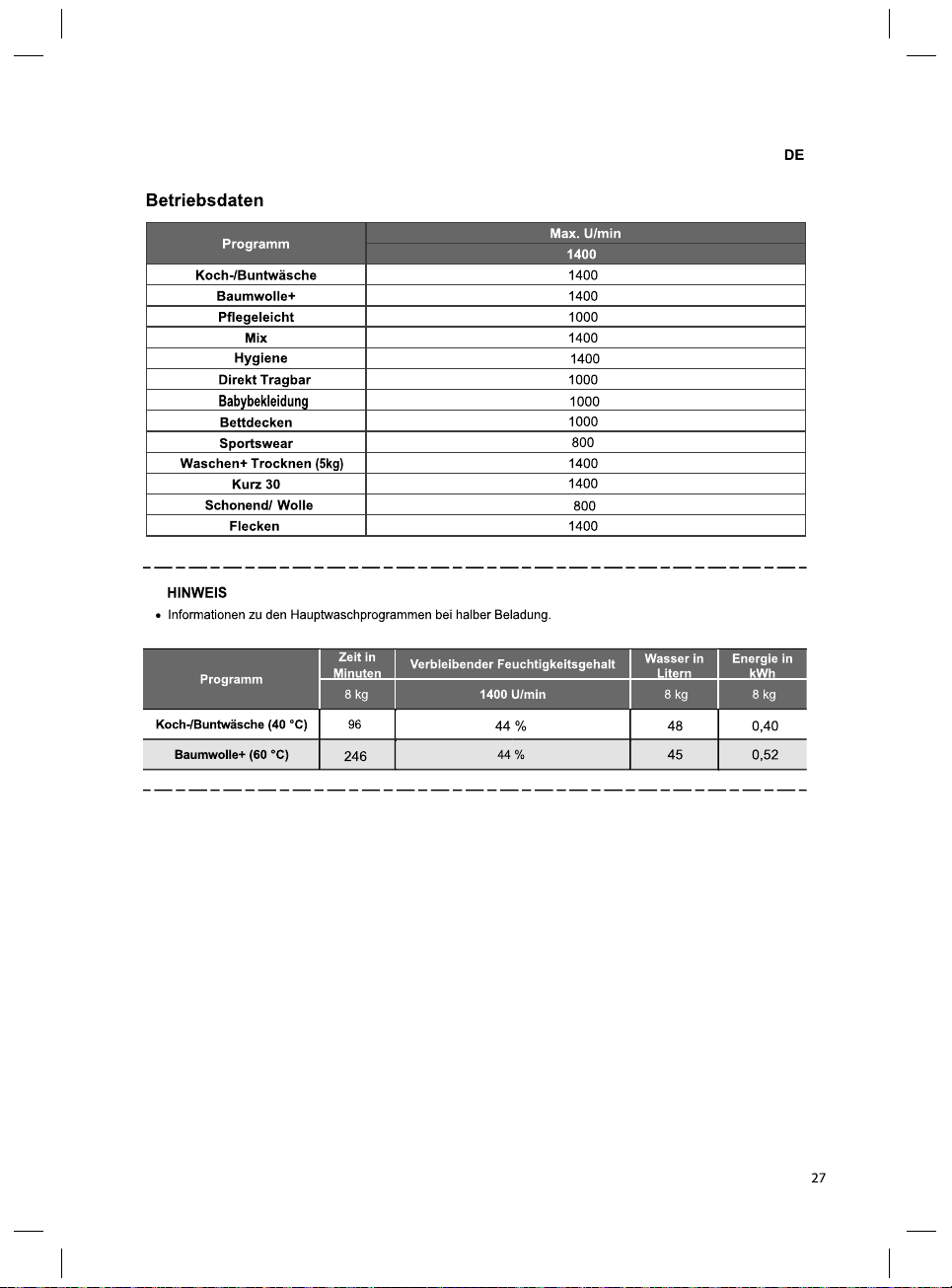 DE

Betriebsdaten

| Programm | Max. U/min |
|---|---|
| | 1400 |
| Koch-/Buntwäsche | 1400 |
| Baumwolle+ | 1400 |
| Pflegeleicht | 1000 |
| Mix | 1400 |
| Hygiene | 1400 |
| Direkt Tragbar | 1000 |
| Babybekleidung | 1000 |
| Bettdecken | 1000 |
| Sportswear | 800 |
| Waschen+ Trocknen (5kg) | 1400 |
| Kurz 30 | 1400 |
| Schonend/ Wolle | 800 |
| Flecken | 1400 |

HINWEIS

• Informationen zu den Hauptwaschprogrammen bei halber Beladung.

| Programm | Zeit in Minuten | Verbleibender Feuchtigkeitsgehalt | Wasser in Litern | Energie in kWh |
|---|---|---|---|---|
| | 8 kg | 1400 U/min | 8 kg | 8 kg |
| Koch-/Buntwäsche (40 °C) | 96 | 44 % | 48 | 0,40 |
| Baumwolle+ (60 °C) | 246 | 44 % | 45 | 0,52 |

27